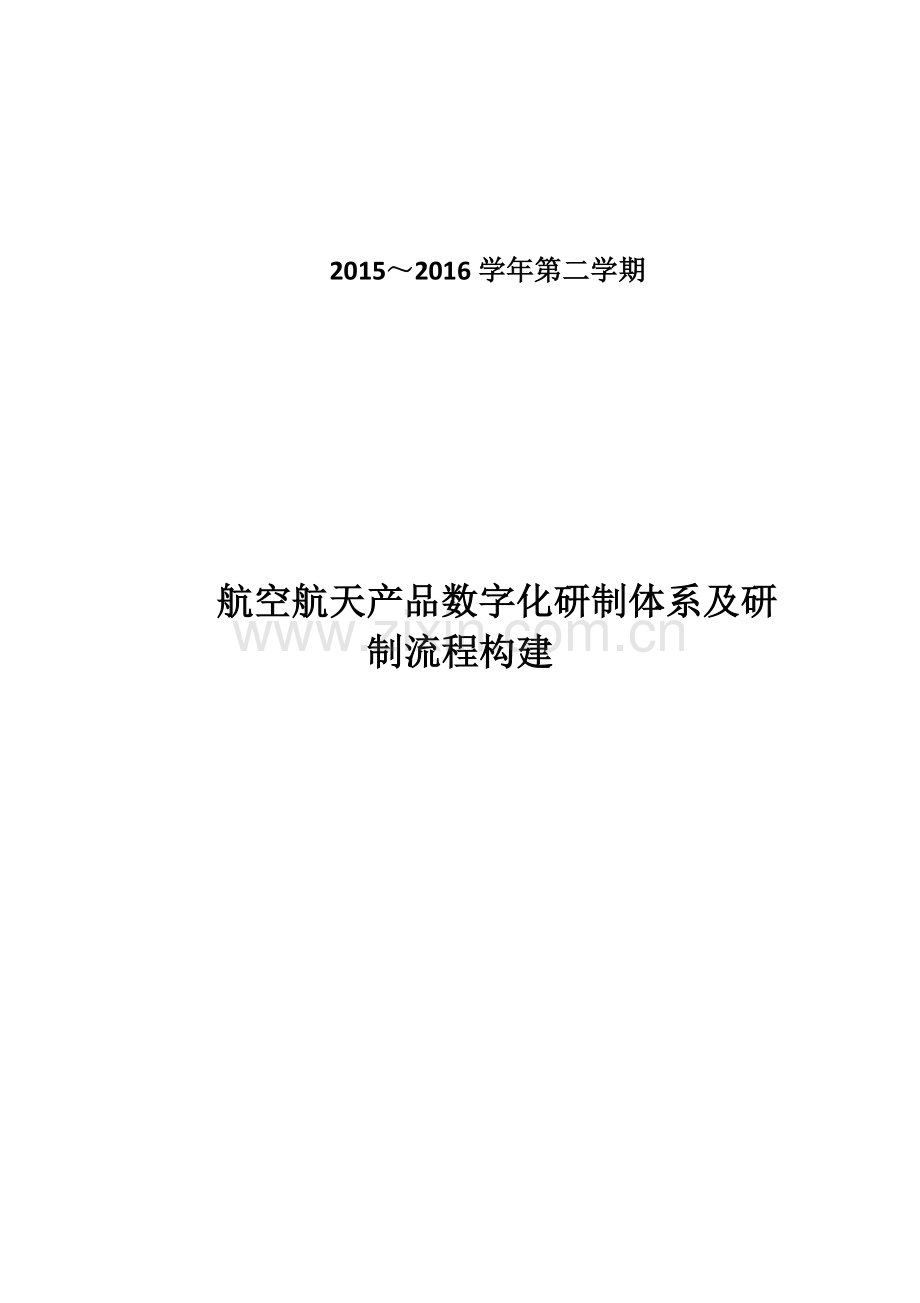 2015～2016 学年第二学期

航空航天产品数字化研制体系及研制流程构建

www.zixin.com.cn